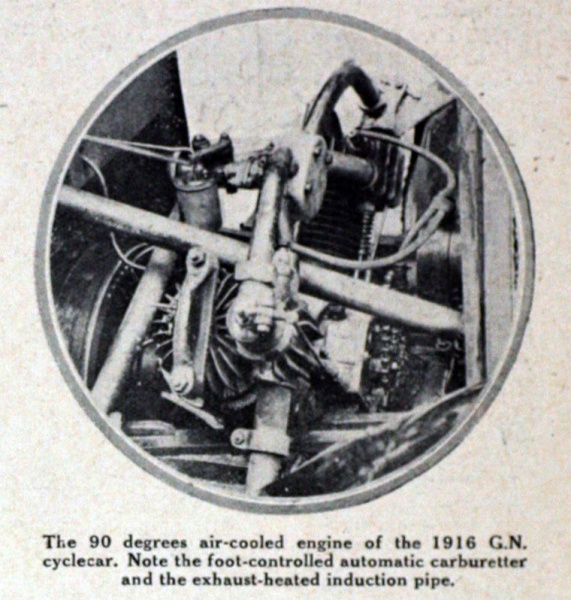 The 90 degrees air-cooled engine of the 1916 G.N. cyclecar. Note the foot-controlled automatic carburetter and the exhaust-heated induction pipe.